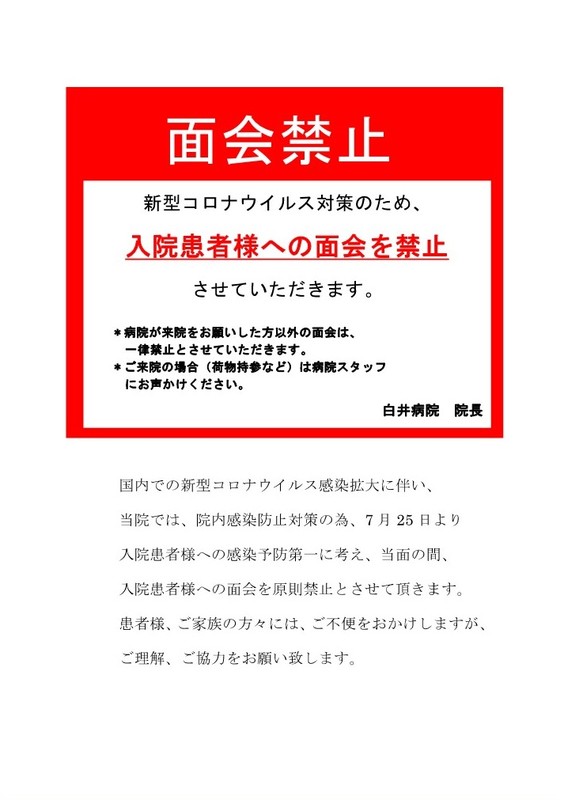 面会禁止

新型コロナウイルス対策のため、

入院患者様への面会を禁止

させていただきます。

＊病院が来院をお願いした方以外の面会は、一律禁止とさせていただきます。
＊ご来院の場合（荷物持参など）は病院スタッフにお声かけください。

白井病院　院長

国内での新型コロナウイルス感染拡大に伴い、

当院では、院内感染防止対策の為、7月25日より

入院患者様への感染予防第一に考え、当面の間、

入院患者様への面会を原則禁止とさせて頂きます。

患者様、ご家族の方々には、ご不便をおかけしますが、

ご理解、ご協力をお願い致します。